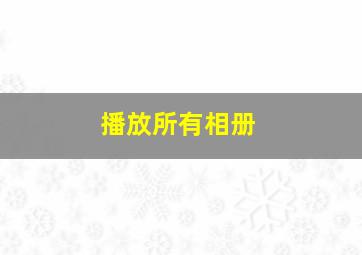 播放所有相册